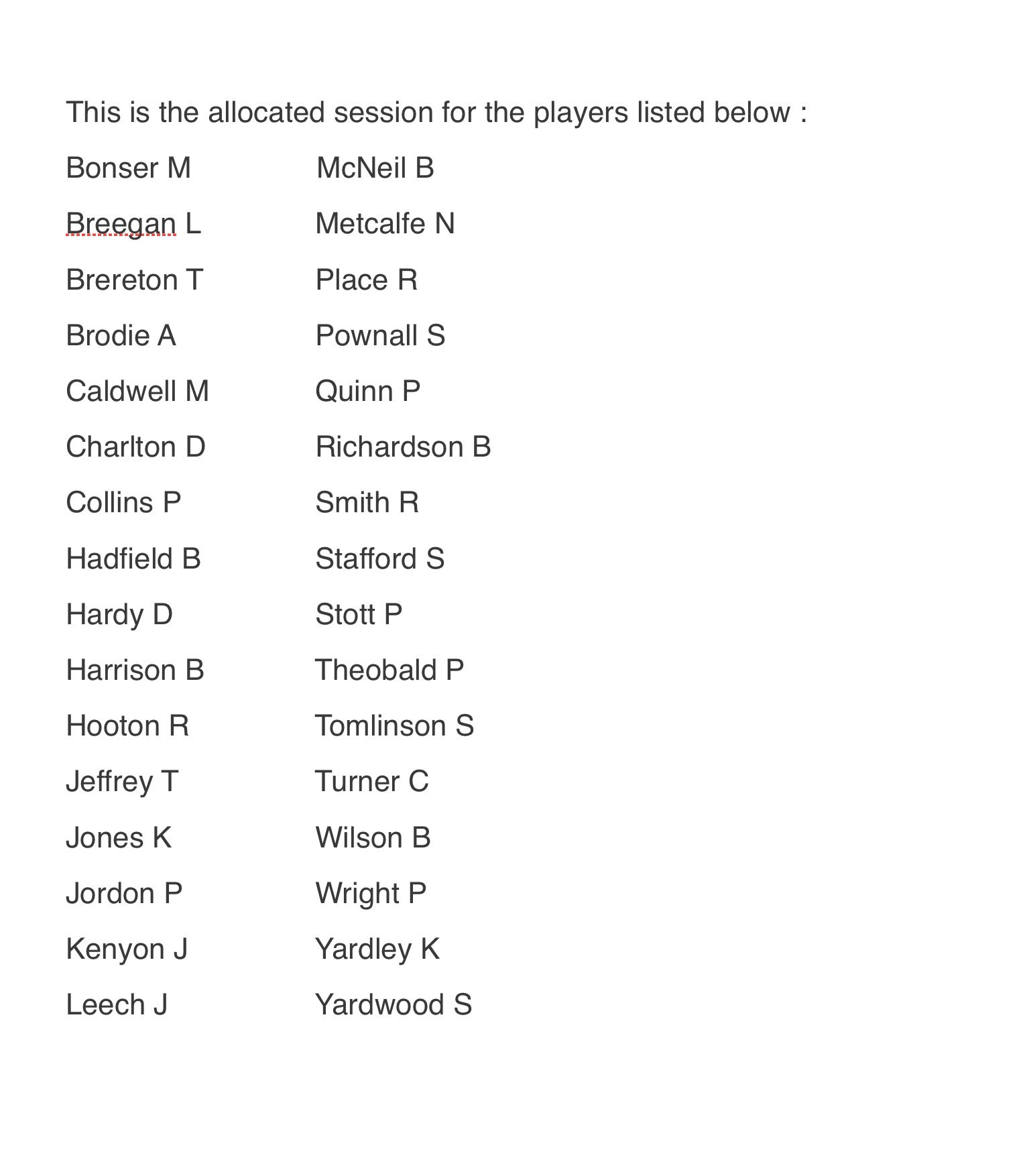 This is the allocated session for the players listed below :

Bonser M
Breegan L
Brereton T
Brodie A
Caldwell M
Charlton D
Collins P
Hadfield B
Hardy D
Harrison B
Hooton R
Jeffrey T
Jones K
Jordon P
Kenyon J
Leech J

McNeil B
Metcalfe N
Place R
Pownall S
Quinn P
Richardson B
Smith R
Stafford S
Stott P
Theobald P
Tomlinson S
Turner C
Wilson B
Wright P
Yardley K
Yardwood S